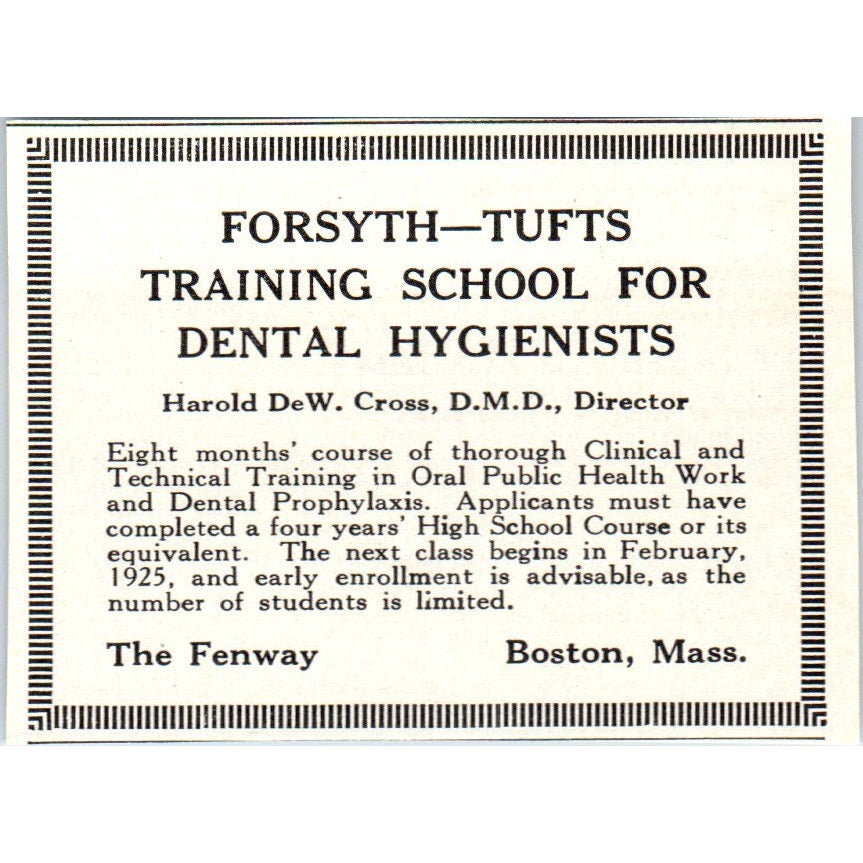 FORSYTH—TUFTS
TRAINING SCHOOL FOR
DENTAL HYGIENISTS

Harold DeW. Cross, D.M.D., Director

Eight months' course of thorough Clinical and Technical Training in Oral Public Health Work and Dental Prophylaxis. Applicants must have completed a four years' High School Course or its equivalent. The next class begins in February, 1925, and early enrollment is advisable, as the number of students is limited.

The Fenway Boston, Mass.